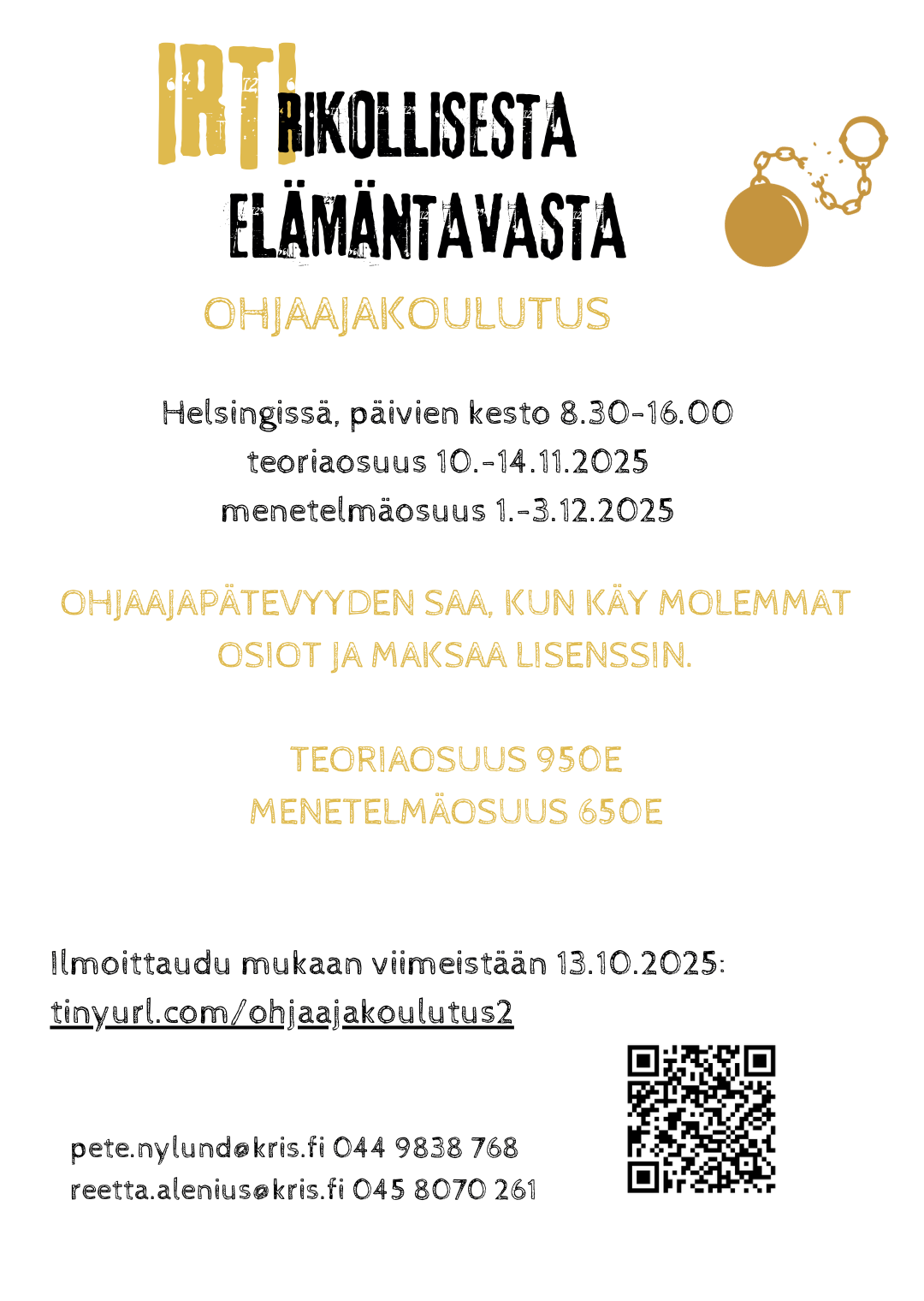 IRTI RIKOLLISESTA ELÄMÄNTAVASTA

OHJAAJAKOULUTUS

Helsingissä, päivien kesto 8.30-16.00
teoriaosuus 10.-14.11.2025
menetelmäosuus 1.-3.12.2025

OHJAAJAPÄTEVYYDEN SAA, KUN KÄY MOLEMMAT OSIOT JA MAKSAA LISENSSIN.

TEORIAOSUUS 950E
MENETELMÄOSUUS 650E

Ilmoittaudu mukaan viimeistään 13.10.2025:
tinyurl.com/ohjaajakoulutus2

pete.nylund@kris.fi 044 9838 768
reetta.alenius@kris.fi 045 8070 261